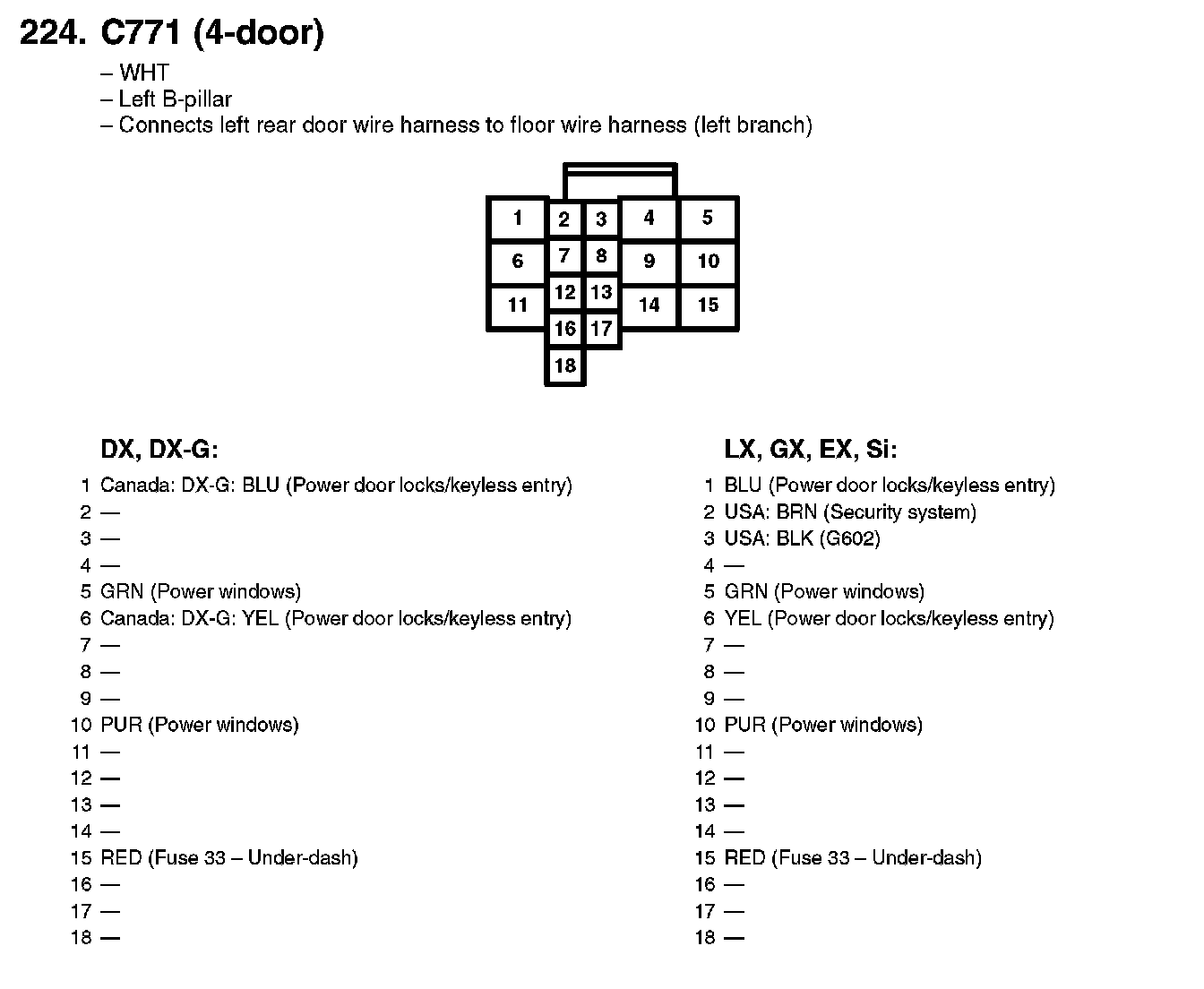 224. C771 (4-door)

– WHT
– Left B-pillar
– Connects left rear door wire harness to floor wire harness (left branch)

1
2
3
4
5
6
7
8
9
10
11
12
13
14
15
16
17
18

DX, DX-G:

1 Canada: DX-G: BLU (Power door locks/keyless entry)
2 —
3 —
4 —
5 GRN (Power windows)
6 Canada: DX-G: YEL (Power door locks/keyless entry)
7 —
8 —
9 —
10 PUR (Power windows)
11 —
12 —
13 —
14 —
15 RED (Fuse 33 – Under-dash)
16 —
17 —
18 —

LX, GX, EX, Si:

1 BLU (Power door locks/keyless entry)
2 USA: BRN (Security system)
3 USA: BLK (G602)
4 —
5 GRN (Power windows)
6 YEL (Power door locks/keyless entry)
7 —
8 —
9 —
10 PUR (Power windows)
11 —
12 —
13 —
14 —
15 RED (Fuse 33 – Under-dash)
16 —
17 —
18 —